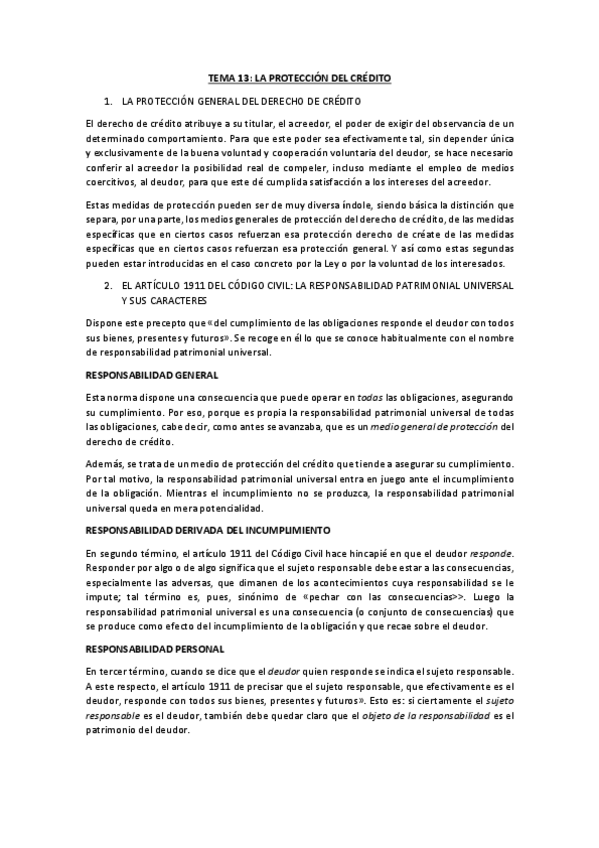 TEMA 13: LA PROTECCIÓN DEL CRÉDITO

1. LA PROTECCIÓN GENERAL DEL DERECHO DE CRÉDITO

El derecho de crédito atribuye a su titular, el acreedor, el poder de exigir del observancia de un determinado comportamiento. Para que este poder sea efectivamente tal, sin depender única y exclusivamente de la buena voluntad y cooperación voluntaria del deudor, se hace necesario conferir al acreedor la posibilidad real de compeler, incluso mediante el empleo de medios coercitivos, al deudor, para que este dé cumplida satisfacción a los intereses del acreedor.

Estas medidas de protección pueden ser de muy diversa índole, siendo básica la distinción que separa, por una parte, los medios generales de protección del derecho de crédito, de las medidas específicas que en ciertos casos refuerzan esa protección derecho de créate de las medidas específicas que en ciertos casos refuerzan esa protección general. Y así como estas segundas pueden estar introducidas en el caso concreto por la Ley o por la voluntad de los interesados.

2. EL ARTÍCULO 1911 DEL CÓDIGO CIVIL: LA RESPONSABILIDAD PATRIMONIAL UNIVERSAL Y SUS CARACTERES

Dispone este precepto que «del cumplimiento de las obligaciones responde el deudor con todos sus bienes, presentes y futuros». Se recoge en él lo que se conoce habitualmente con el nombre de responsabilidad patrimonial universal.

RESPONSABILIDAD GENERAL

Esta norma dispone una consecuencia que puede operar en todas las obligaciones, asegurando su cumplimiento. Por eso, porque es propia la responsabilidad patrimonial universal de todas las obligaciones, cabe decir, como antes se avanzaba, que es un medio general de protección del derecho de crédito.

Además, se trata de un medio de protección del crédito que tiende a asegurar su cumplimiento. Por tal motivo, la responsabilidad patrimonial universal entra en juego ante el incumplimiento de la obligación. Mientras el incumplimiento no se produzca, la responsabilidad patrimonial universal queda en mera potencialidad.

RESPONSABILIDAD DERIVADA DEL INCUMPLIMIENTO

En segundo término, el artículo 1911 del Código Civil hace hincapié en que el deudor responde. Responder por algo o de algo significa que el sujeto responsable debe estar a las consecuencias, especialmente las adversas, que dimanen de los acontecimientos cuya responsabilidad se le impute; tal término es, pues, sinónimo de «pechar con las consecuencias>>. Luego la responsabilidad patrimonial universal es una consecuencia (o conjunto de consecuencias) que se produce como efecto del incumplimiento de la obligación y que recae sobre el deudor.

RESPONSABILIDAD PERSONAL

En tercer término, cuando se dice que el deudor quien responde se indica el sujeto responsable. A este respecto, el artículo 1911 de precisar que el sujeto responsable, que efectivamente es el deudor, responde con todos sus bienes, presentes y futuros». Esto es: si ciertamente el sujeto responsable es el deudor, también debe quedar claro que el objeto de la responsabilidad es el patrimonio del deudor.